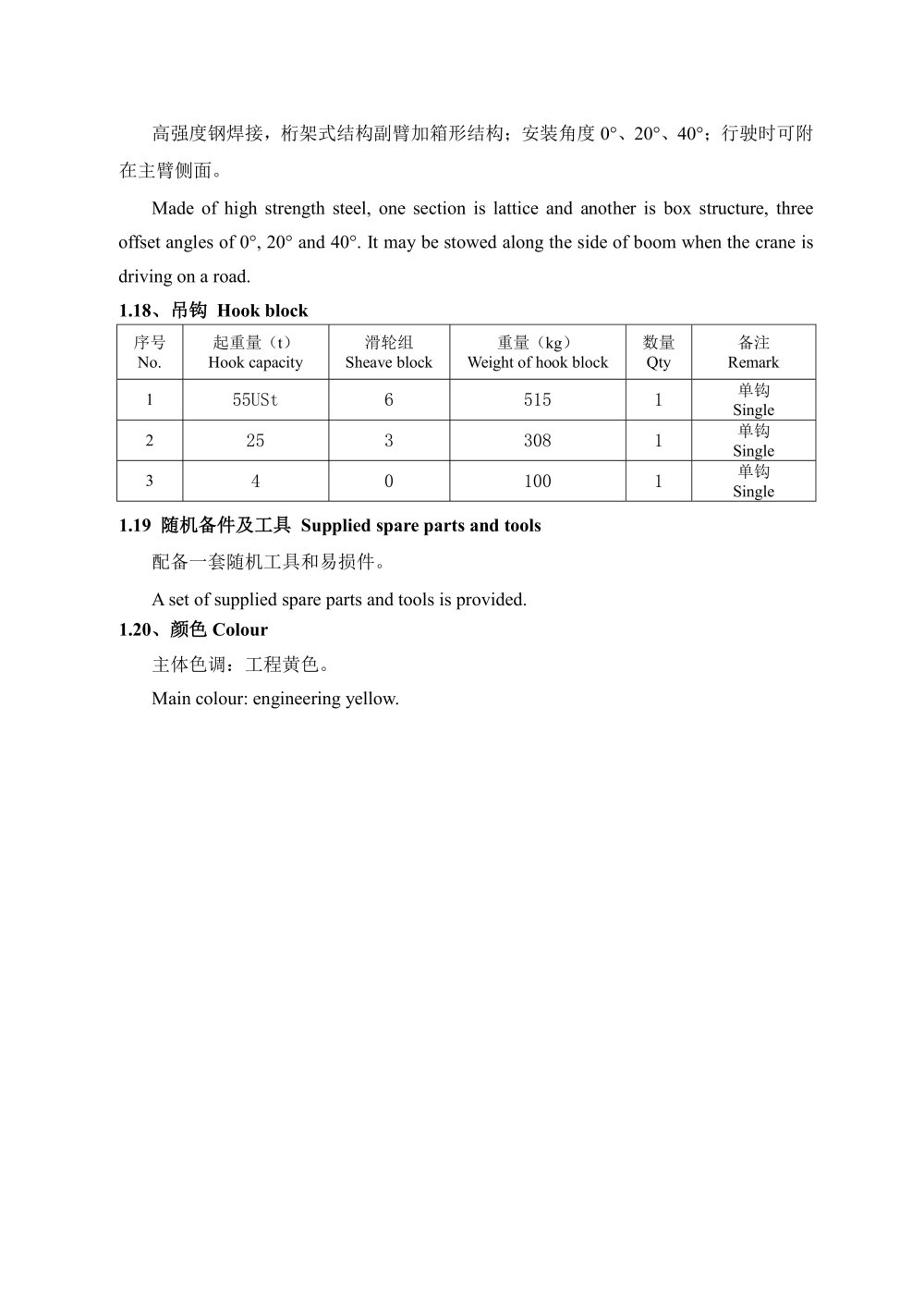 高强度钢焊接，桁架式结构副臂加箱形结构；安装角度 0°、20°、40°；行驶时可附在主臂侧面。

Made of high strength steel, one section is lattice and another is box structure, three offset angles of 0°, 20° and 40°. It may be stowed along the side of boom when the crane is driving on a road.

1.18、吊钩 Hook block

| 序号 No. | 起重量（t） Hook capacity | 滑轮组 Sheave block | 重量（kg） Weight of hook block | 数量 Qty | 备注 Remark |
|---|---|---|---|---|---|
| 1 | 55USt | 6 | 515 | 1 | 单钩 Single |
| 2 | 25 | 3 | 308 | 1 | 单钩 Single |
| 3 | 4 | 0 | 100 | 1 | 单钩 Single |

1.19 随机备件及工具 Supplied spare parts and tools

配备一套随机工具和易损件。

A set of supplied spare parts and tools is provided.

1.20、颜色 Colour

主体色调：工程黄色。

Main colour: engineering yellow.